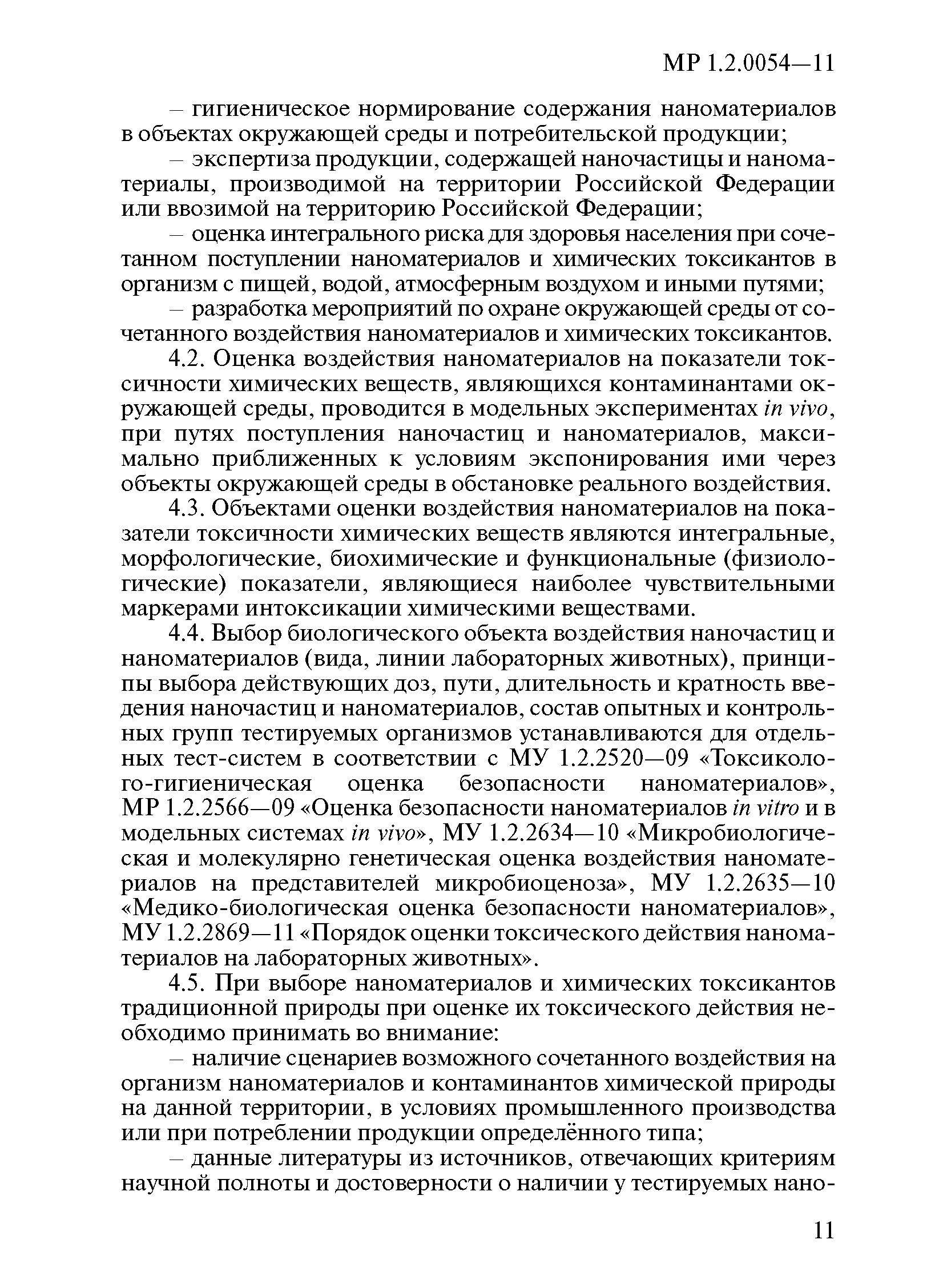 МР 1.2.0054—11

– гигиеническое нормирование содержания наноматериалов в объектах окружающей среды и потребительской продукции;

– экспертиза продукции, содержащей наночастицы и наноматериалы, производимой на территории Российской Федерации или ввозимой на территорию Российской Федерации;

– оценка интегрального риска для здоровья населения при сочетанном поступлении наноматериалов и химических токсикантов в организм с пищей, водой, атмосферным воздухом и иными путями;

– разработка мероприятий по охране окружающей среды от сочетанного воздействия наноматериалов и химических токсикантов.

4.2. Оценка воздействия наноматериалов на показатели токсичности химических веществ, являющихся контаминантами окружающей среды, проводится в модельных экспериментах in vivo, при путях поступления наночастиц и наноматериалов, максимально приближенных к условиям экспонирования ими через объекты окружающей среды в обстановке реального воздействия.

4.3. Объектами оценки воздействия наноматериалов на показатели токсичности химических веществ являются интегральные, морфологические, биохимические и функциональные (физиологические) показатели, являющиеся наиболее чувствительными маркерами интоксикации химическими веществами.

4.4. Выбор биологического объекта воздействия наночастиц и наноматериалов (вида, линии лабораторных животных), принципы выбора действующих доз, пути, длительность и кратность введения наночастиц и наноматериалов, состав опытных и контрольных групп тестируемых организмов устанавливаются для отдельных тест-систем в соответствии с МУ 1.2.2520—09 «Токсиколого-гигиеническая оценка безопасности наноматериалов», МР 1.2.2566—09 «Оценка безопасности наноматериалов in vitro и в модельных системах in vivo», МУ 1.2.2634—10 «Микробиологическая и молекулярно генетическая оценка воздействия наноматериалов на представителей микробиоценоза», МУ 1.2.2635—10 «Медико-биологическая оценка безопасности наноматериалов», МУ 1.2.2869—11 «Порядок оценки токсического действия наноматериалов на лабораторных животных».

4.5. При выборе наноматериалов и химических токсикантов традиционной природы при оценке их токсического действия необходимо принимать во внимание:

– наличие сценариев возможного сочетанного воздействия на организм наноматериалов и контаминантов химической природы на данной территории, в условиях промышленного производства или при потреблении продукции определённого типа;

– данные литературы из источников, отвечающих критериям научной полноты и достоверности о наличии у тестируемых нано-

11